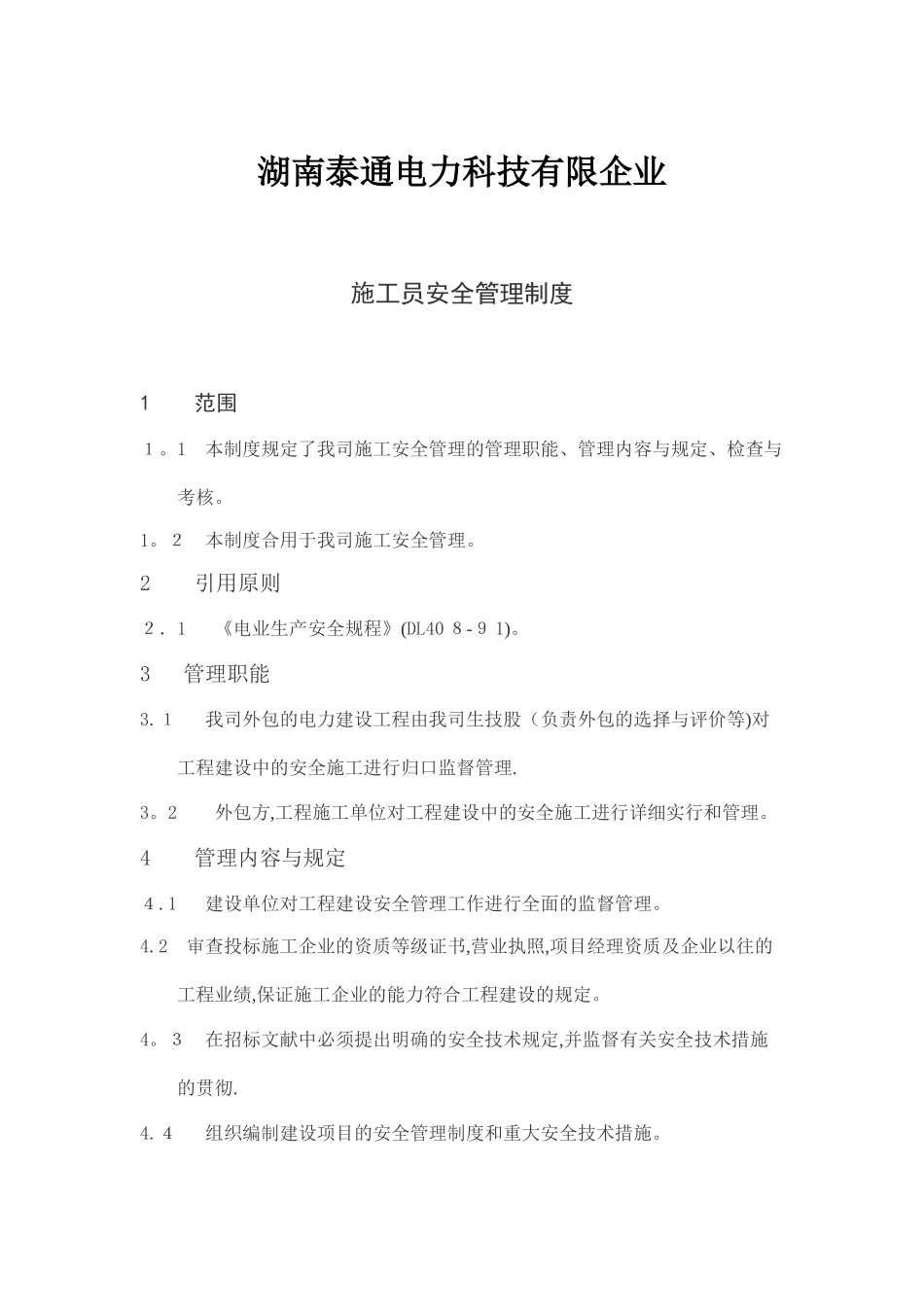 湖南泰通电力科技有限企业

施工员安全管理制度

1　范围

1。1　本制度规定了我司施工安全管理的管理职能、管理内容与规定、检查与考核。

1。2　本制度合用于我司施工安全管理。

2　引用原则

2．1　《电业生产安全规程》(DL40 8-9 1)。

3　管理职能

3.1　我司外包的电力建设工程由我司生技股（负责外包的选择与评价等)对工程建设中的安全施工进行归口监督管理.

3。2　外包方,工程施工单位对工程建设中的安全施工进行详细实行和管理。

4　管理内容与规定

4．1　建设单位对工程建设安全管理工作进行全面的监督管理。

4.2　审查投标施工企业的资质等级证书,营业执照,项目经理资质及企业以往的工程业绩,保证施工企业的能力符合工程建设的规定。

4。3　在招标文献中必须提出明确的安全技术规定,并监督有关安全技术措施的贯彻.

4.4　组织编制建设项目的安全管理制度和重大安全技术措施。